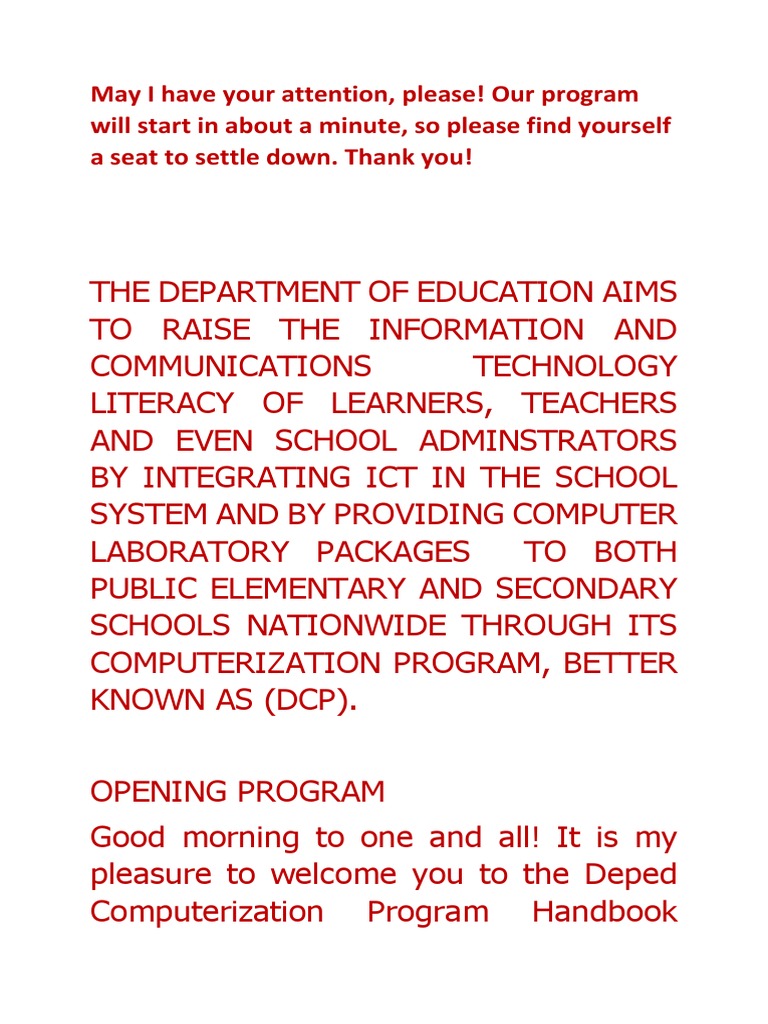 May I have your attention, please! Our program will start in about a minute, so please find yourself a seat to settle down. Thank you!

THE DEPARTMENT OF EDUCATION AIMS TO RAISE THE INFORMATION AND COMMUNICATIONS TECHNOLOGY LITERACY OF LEARNERS, TEACHERS AND EVEN SCHOOL ADMINSTRATORS BY INTEGRATING ICT IN THE SCHOOL SYSTEM AND BY PROVIDING COMPUTER LABORATORY PACKAGES TO BOTH PUBLIC ELEMENTARY AND SECONDARY SCHOOLS NATIONWIDE THROUGH ITS COMPUTERIZATION PROGRAM, BETTER KNOWN AS (DCP).

OPENING PROGRAM

Good morning to one and all! It is my pleasure to welcome you to the Deped Computerization Program Handbook